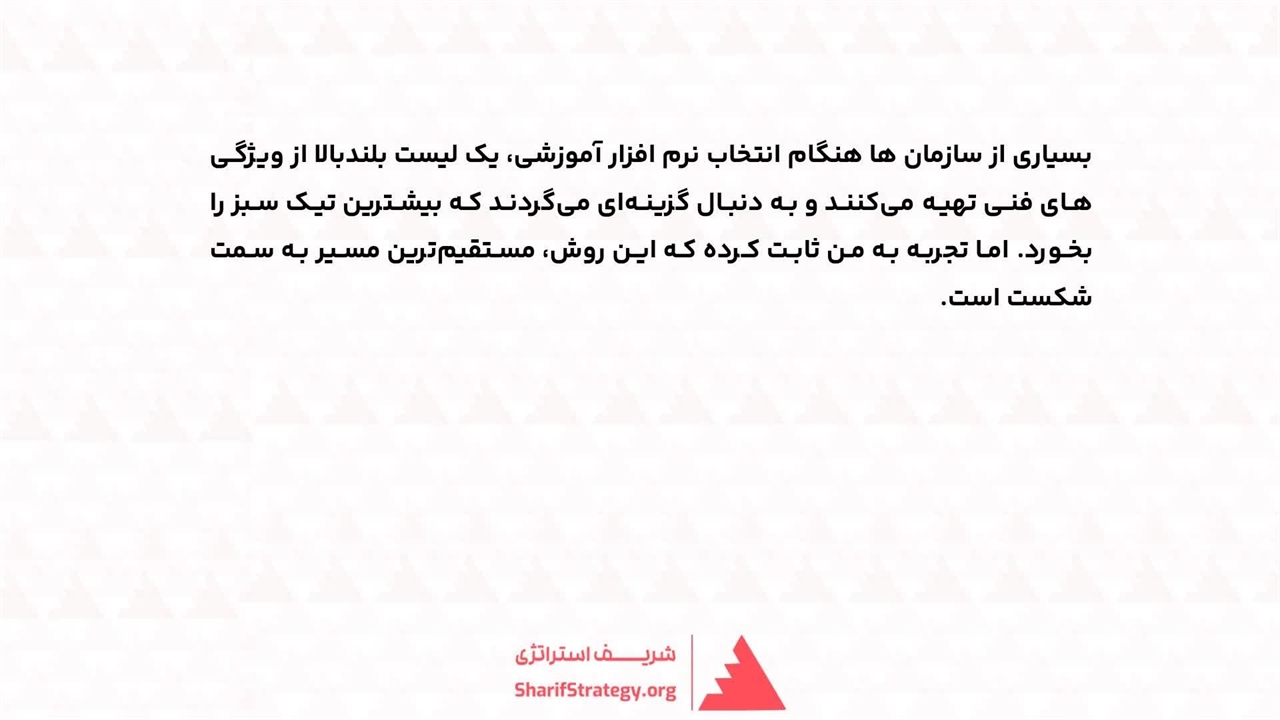 بسیاری از سازمان ها هنگام انتخاب نرم افزار آموزشی، یک لیست بلندبالا از ویژگی های فنی تهیه می‌کنند و به دنبال گزینه‌ای می‌گردند که بیشترین تیک سبز را بخورد. اما تجربه به من ثابت کرده که این روش، مستقیم‌ترین مسیر به سمت شکست است.

شریف استراتژی
SharifStrategy.org